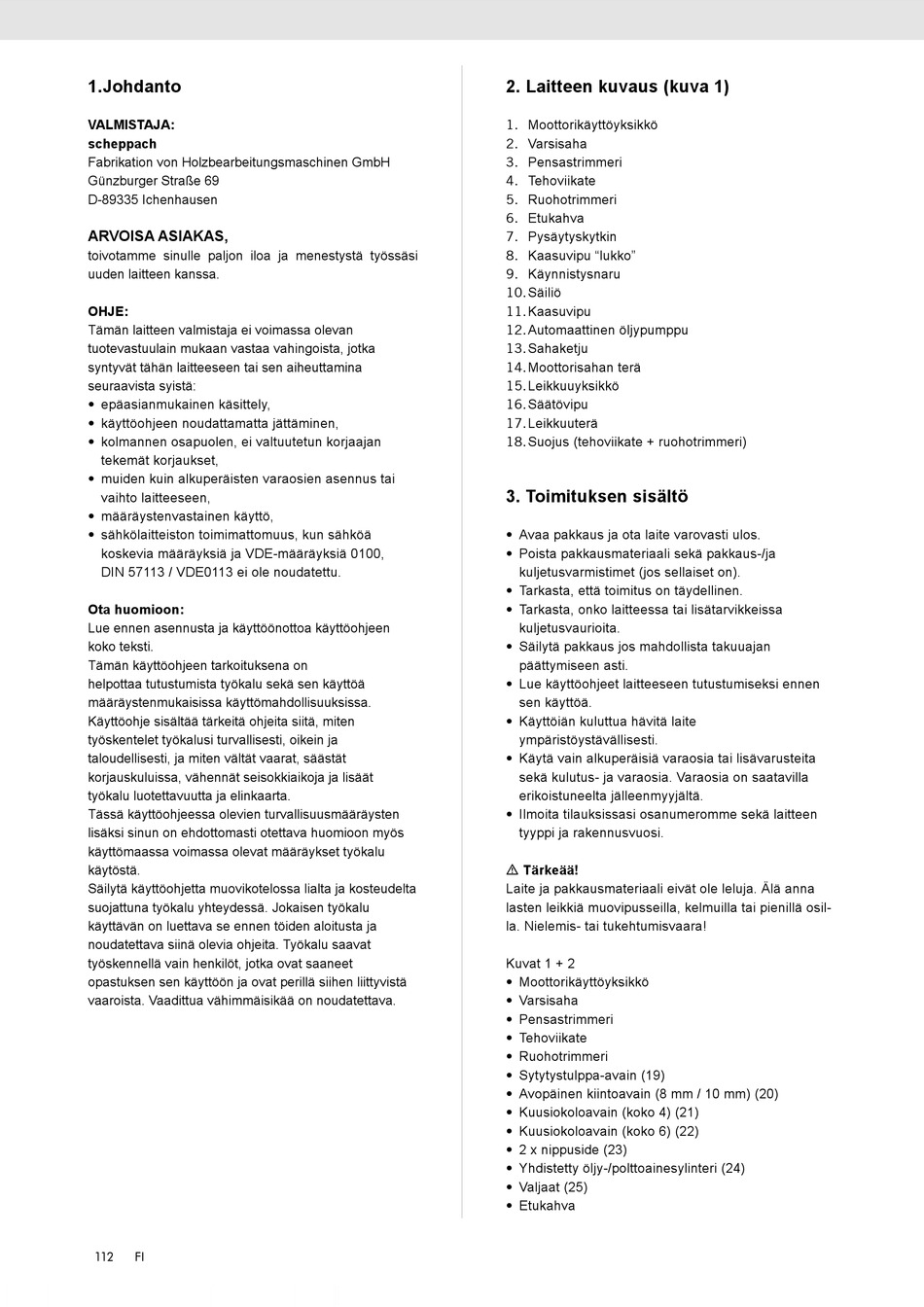 1.Johdanto

VALMISTAJA:
scheppach
Fabrikation von Holzbearbeitungsmaschinen GmbH
Günzburger Straße 69
D-89335 Ichenhausen

ARVOISA ASIAKAS,
toivotamme sinulle paljon iloa ja menestystä työssäsi uuden laitteen kanssa.

OHJE:
Tämän laitteen valmistaja ei voimassa olevan tuotevastuulain mukaan vastaa vahingoista, jotka syntyvät tähän laitteeseen tai sen aiheuttamina seuraavista syistä:
• epäasianmukainen käsittely,
• käyttöohjeen noudattamatta jättäminen,
• kolmannen osapuolen, ei valtuutetun korjaajan tekemät korjaukset,
• muiden kuin alkuperäisten varaosien asennus tai vaihto laitteeseen,
• määräystenvastainen käyttö,
• sähkölaitteiston toimimattomuus, kun sähköä koskevia määräyksiä ja VDE-määräyksiä 0100, DIN 57113 / VDE0113 ei ole noudatettu.

Ota huomioon:
Lue ennen asennusta ja käyttöönottoa käyttöohjeen koko teksti.
Tämän käyttöohjeen tarkoituksena on helpottaa tutustumista työkalu sekä sen käyttöä määräystenmukaisissa käyttömahdollisuuksissa.
Käyttöohje sisältää tärkeitä ohjeita siitä, miten työskentelet työkalusi turvallisesti, oikein ja taloudellisesti, ja miten vältät vaarat, säästät korjauskuluissa, vähennät seisokkiaikoja ja lisäät työkalu luotettavuutta ja elinkaarta.
Tässä käyttöohjeessa olevien turvallisuusmääräysten lisäksi sinun on ehdottomasti otettava huomioon myös käyttömaassa voimassa olevat määräykset työkalu käytöstä.
Säilytä käyttöohjetta muovikotelossa lialta ja kosteudelta suojattuna työkalu yhteydessä. Jokaisen työkalu käyttävän on luettava se ennen töiden aloitusta ja noudatettava siinä olevia ohjeita. Työkalu saavat työskennellä vain henkilöt, jotka ovat saaneet opastuksen sen käyttöön ja ovat perillä siihen liittyvistä vaaroista. Vaadittua vähimmäisikää on noudatettava.

2. Laitteen kuvaus (kuva 1)

1. Moottorikäyttöyksikkö
2. Varsisaha
3. Pensastrimmeri
4. Tehoviikate
5. Ruohotrimmeri
6. Etukahva
7. Pysäytyskytkin
8. Kaasuvipu “lukko”
9. Käynnistysnaru
10. Säiliö
11. Kaasuvipu
12. Automaattinen öljypumppu
13. Sahaketju
14. Moottorisahan terä
15. Leikkuuyksikkö
16. Säätövipu
17. Leikkuuterä
18. Suojus (tehoviikate + ruohotrimmeri)

3. Toimituksen sisältö

• Avaa pakkaus ja ota laite varovasti ulos.
• Poista pakkausmateriaali sekä pakkaus-/ja kuljetusvarmistimet (jos sellaiset on).
• Tarkasta, että toimitus on täydellinen.
• Tarkasta, onko laitteessa tai lisätarvikkeissa kuljetusvaurioita.
• Säilytä pakkaus jos mahdollista takuuajan päättymiseen asti.
• Lue käyttöohjeet laitteeseen tutustumiseksi ennen sen käyttöä.
• Käyttöiän kuluttua hävitä laite ympäristöystävällisesti.
• Käytä vain alkuperäisiä varaosia tai lisävarusteita sekä kulutus- ja varaosia. Varaosia on saatavilla erikoistuneelta jälleenmyyjältä.
• Ilmoita tilauksissasi osanumeromme sekä laitteen tyyppi ja rakennusvuosi.

⚠ Tärkeää!
Laite ja pakkausmateriaali eivät ole leluja. Älä anna lasten leikkiä muovipusseilla, kelmuilla tai pienillä osilla. Nielemis- tai tukehtumisvaara!

Kuvat 1 + 2
• Moottorikäyttöyksikkö
• Varsisaha
• Pensastrimmeri
• Tehoviikate
• Ruohotrimmeri
• Sytytystulppa-avain (19)
• Avopäinen kiintoavain (8 mm / 10 mm) (20)
• Kuusiokoloavain (koko 4) (21)
• Kuusiokoloavain (koko 6) (22)
• 2 x nippuside (23)
• Yhdistetty öljy-/polttoainesylinteri (24)
• Valjaat (25)
• Etukahva

112 FI